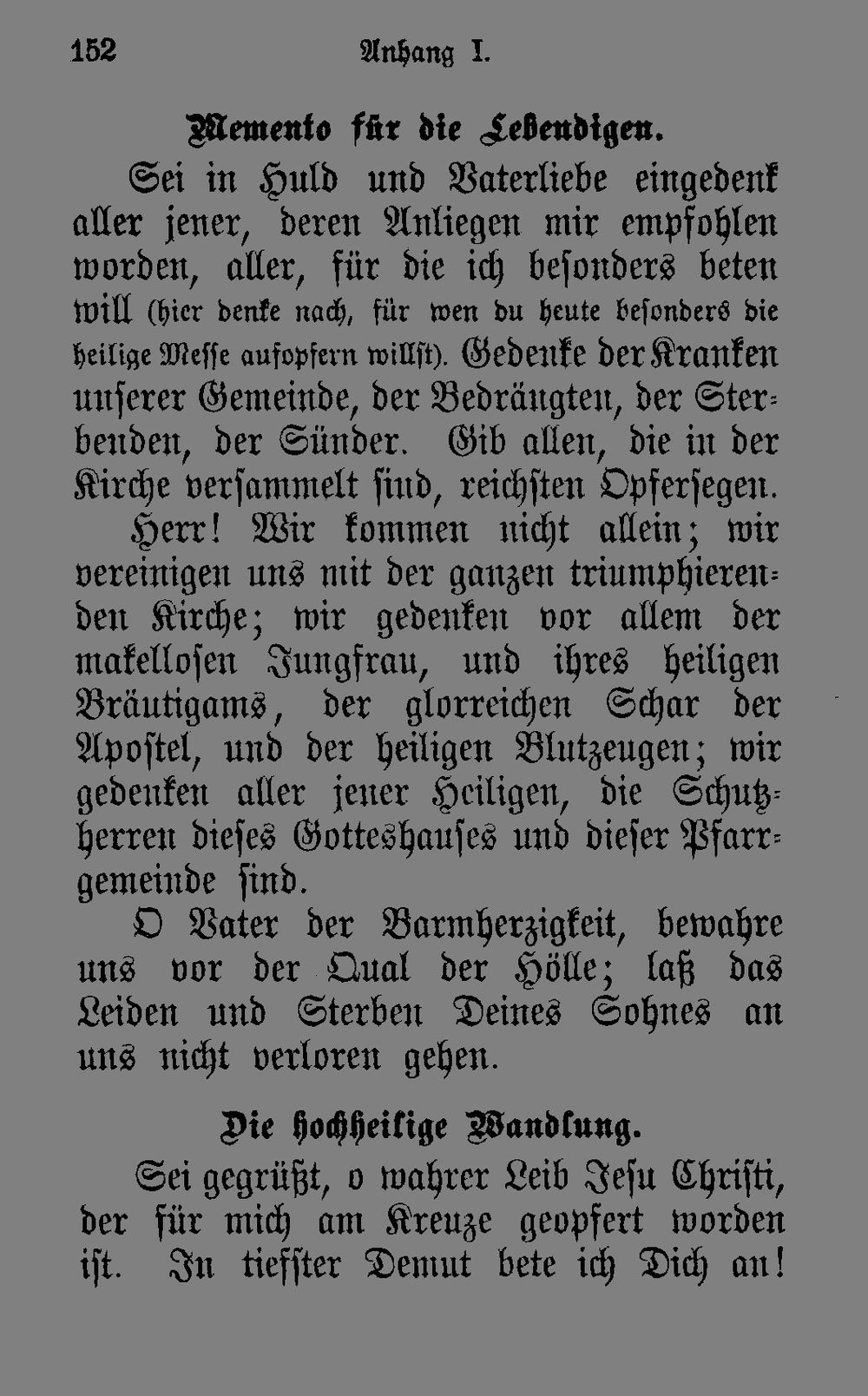 152 Anhang I.

Memento für die Lebendigen.

Sei in Huld und Vaterliebe eingedenk aller jener, deren Anliegen mir empfohlen worden, aller, für die ich besonders beten will (hier denke nach, für wen du heute besonders die heilige Messe aufopfern willst). Gedenke der Kranken unserer Gemeinde, der Bedrängten, der Sterbenden, der Sünder. Gib allen, die in der Kirche versammelt sind, reichsten Opfersegen.

Herr! Wir kommen nicht allein; wir vereinigen uns mit der ganzen triumphierenden Kirche; wir gedenken vor allem der makellosen Jungfrau, und ihres heiligen Bräutigams, der glorreichen Schar der Apostel, und der heiligen Blutzeugen; wir gedenken aller jener Heiligen, die Schutzherren dieses Gotteshauses und dieser Pfarrgemeinde sind.

O Vater der Barmherzigkeit, bewahre uns vor der Qual der Hölle; laß das Leiden und Sterben Deines Sohnes an uns nicht verloren gehen.

Die hochheilige Wandlung.

Sei gegrüßt, o wahrer Leib Jesu Christi, der für mich am Kreuze geopfert worden ist. In tiefster Demut bete ich Dich an!